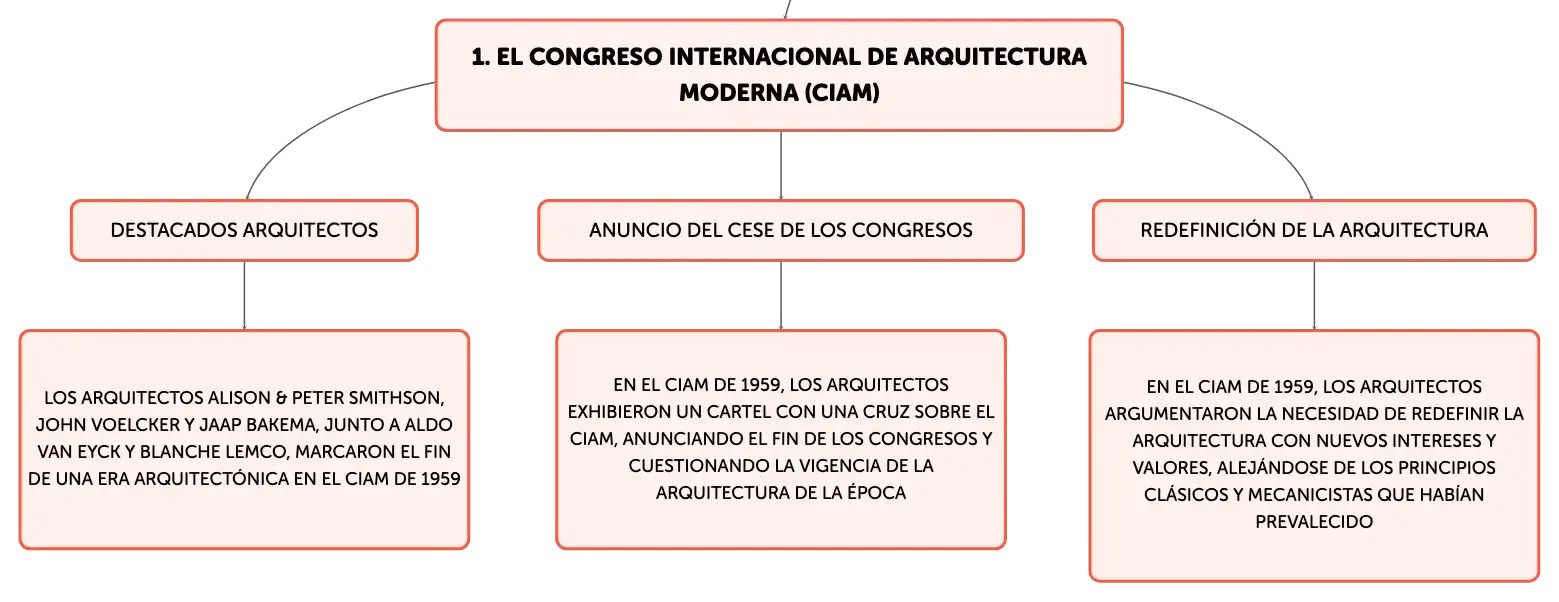 1. EL CONGRESO INTERNACIONAL DE ARQUITECTURA MODERNA (CIAM)

DESTACADOS ARQUITECTOS

LOS ARQUITECTOS ALISON & PETER SMITHSON, JOHN VOELCKER Y JAAP BAKEMA, JUNTO A ALDO VAN EYCK Y BLANCHE LEMCO, MARCARON EL FIN DE UNA ERA ARQUITECTÓNICA EN EL CIAM DE 1959

ANUNCIO DEL CESE DE LOS CONGRESOS

EN EL CIAM DE 1959, LOS ARQUITECTOS EXHIBIERON UN CARTEL CON UNA CRUZ SOBRE EL CIAM, ANUNCIANDO EL FIN DE LOS CONGRESOS Y CUESTIONANDO LA VIGENCIA DE LA ARQUITECTURA DE LA ÉPOCA

REDEFINICIÓN DE LA ARQUITECTURA

EN EL CIAM DE 1959, LOS ARQUITECTOS ARGUMENTARON LA NECESIDAD DE REDEFINIR LA ARQUITECTURA CON NUEVOS INTERESES Y VALORES, ALEJÁNDOSE DE LOS PRINCIPIOS CLÁSICOS Y MECANICISTAS QUE HABÍAN PREVALECIDO